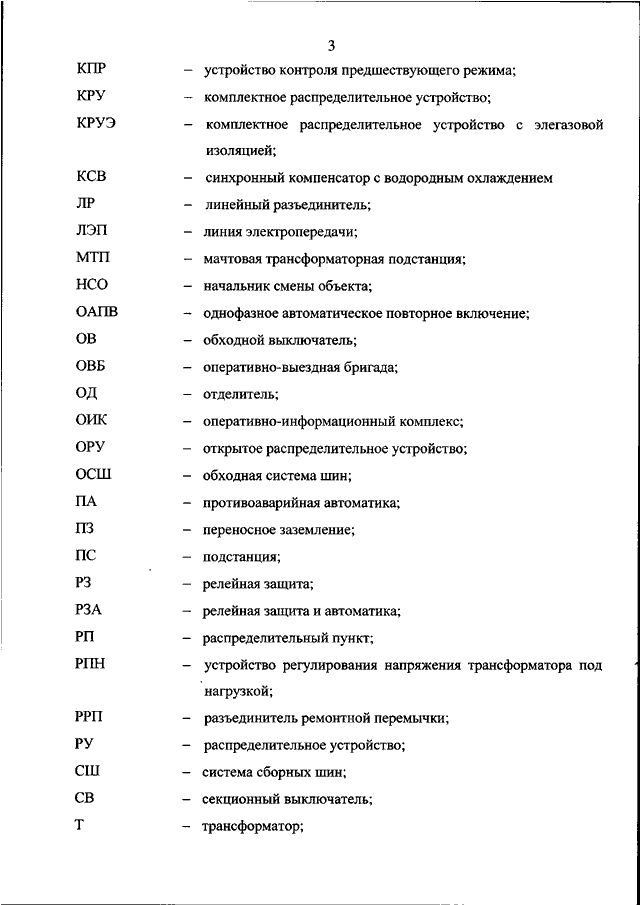 3

КПР – устройство контроля предшествующего режима;

КРУ – комплектное распределительное устройство;

КРУЭ – комплектное распределительное устройство с элегазовой изоляцией;

КСВ – синхронный компенсатор с водородным охлаждением

ЛР – линейный разъединитель;

ЛЭП – линия электропередачи;

МТП – мачтовая трансформаторная подстанция;

НСО – начальник смены объекта;

ОАПВ – однофазное автоматическое повторное включение;

ОВ – обходной выключатель;

ОВБ – оперативно-выездная бригада;

ОД – отделитель;

ОИК – оперативно-информационный комплекс;

ОРУ – открытое распределительное устройство;

ОСШ – обходная система шин;

ПА – противоаварийная автоматика;

ПЗ – переносное заземление;

ПС – подстанция;

РЗ – релейная защита;

РЗА – релейная защита и автоматика;

РП – распределительный пункт;

РПН – устройство регулирования напряжения трансформатора под нагрузкой;

РРП – разъединитель ремонтной перемычки;

РУ – распределительное устройство;

СШ – система сборных шин;

СВ – секционный выключатель;

Т – трансформатор;